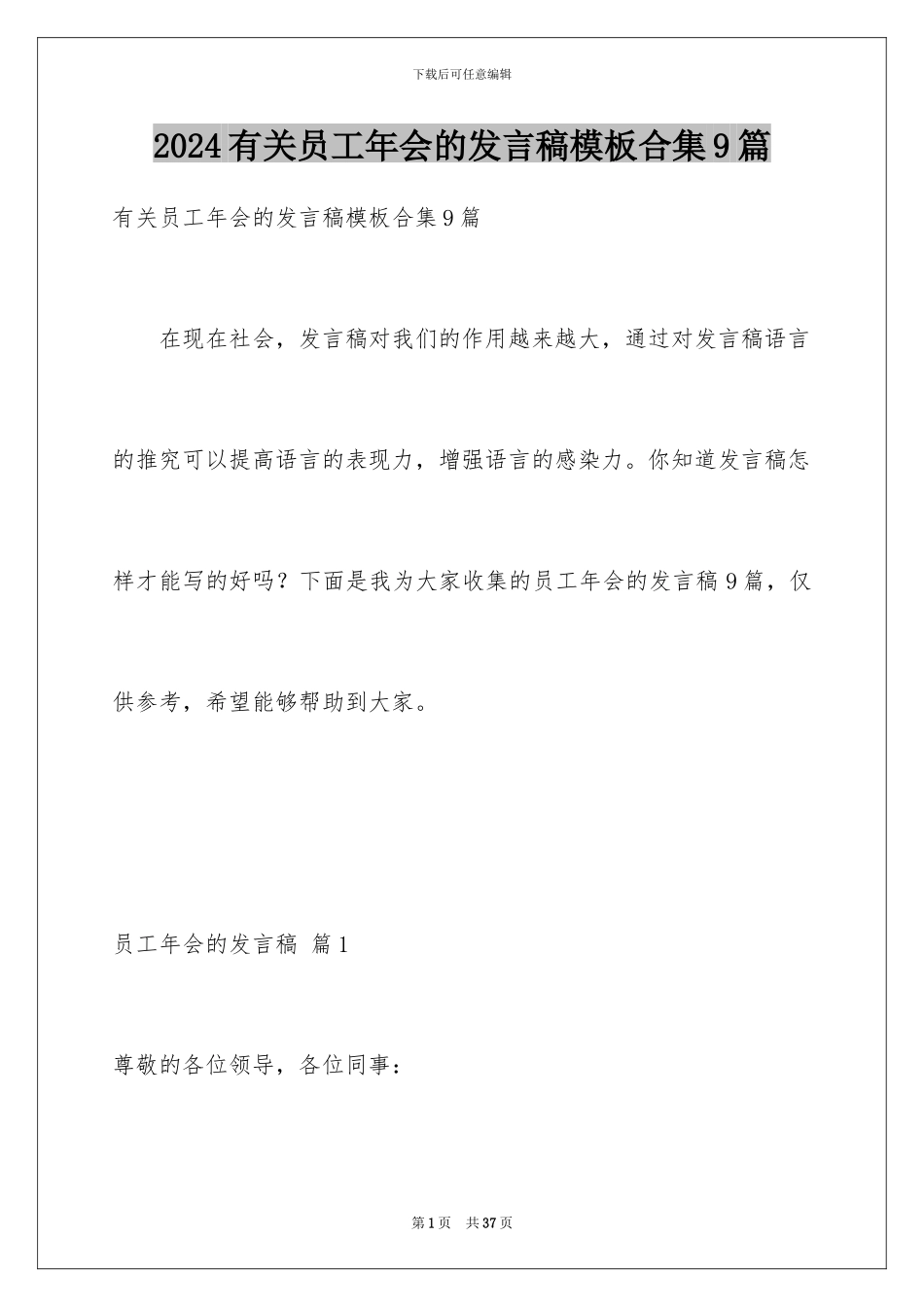 下载后可任意编辑

2024有关员工年会的发言稿模板合集9篇

有关员工年会的发言稿模板合集9篇

在现在社会，发言稿对我们的作用越来越大，通过对发言稿语言的推究可以提高语言的表现力，增强语言的感染力。你知道发言稿怎样才能写的好吗？下面是我为大家收集的员工年会的发言稿9篇，仅供参考，希望能够帮助到大家。

员工年会的发言稿 篇1

尊敬的各位领导，各位同事：

第1页 共37页